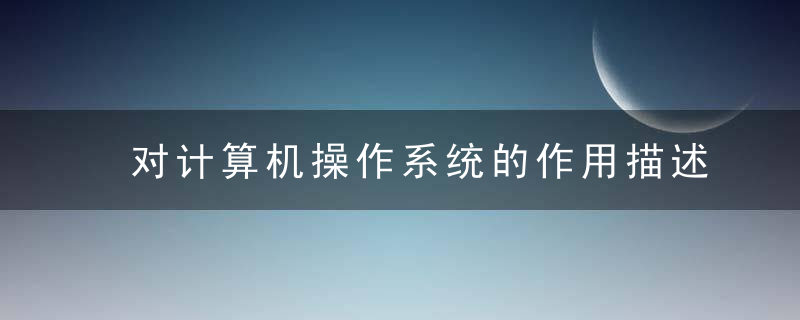 对计算机操作系统的作用描述